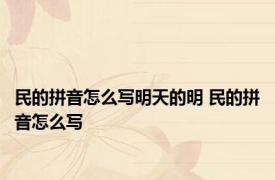 民的拼音怎么写明天的明 民的拼音怎么写